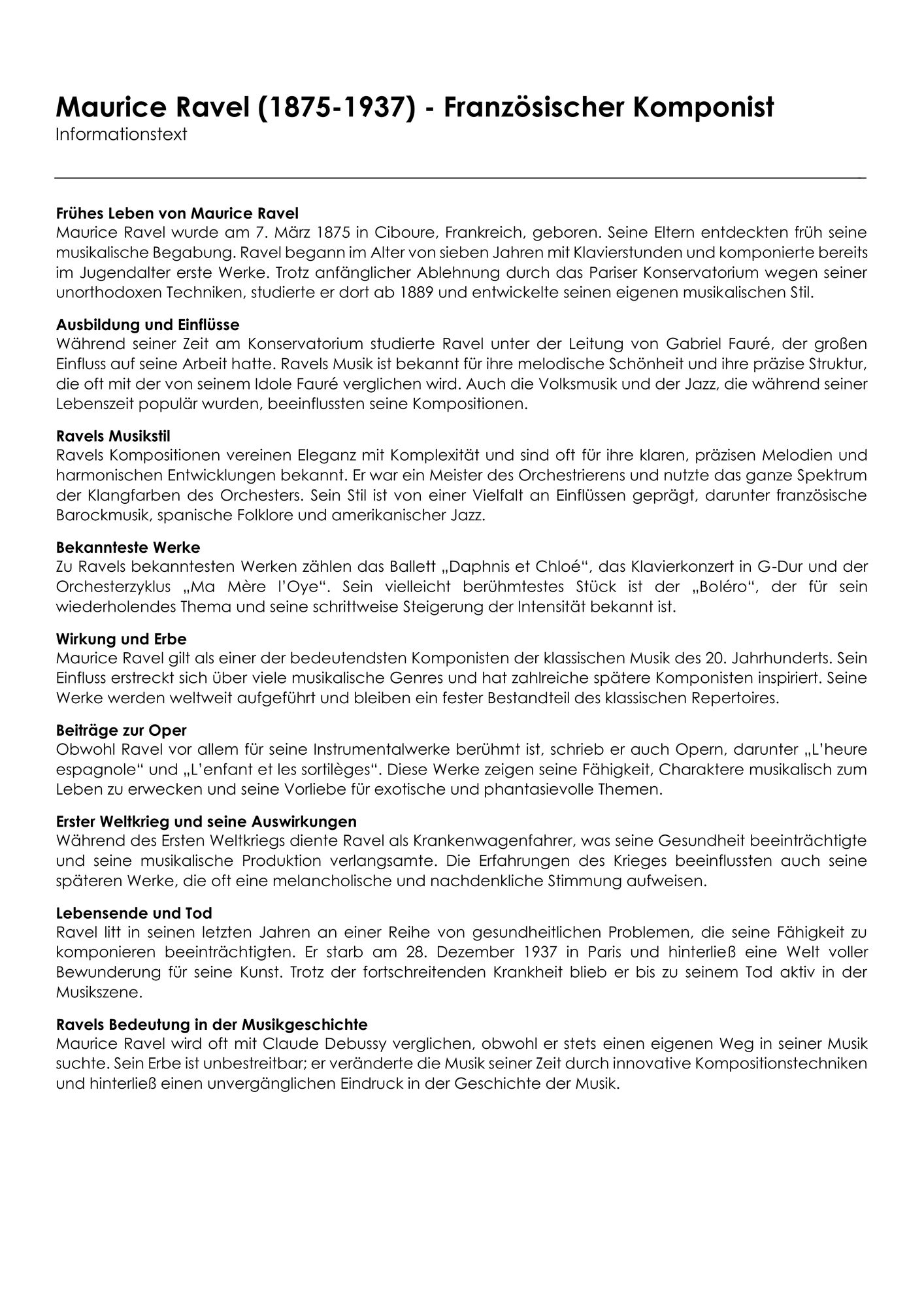 Maurice Ravel (1875-1937) - Französischer Komponist
Informationstext

Frühes Leben von Maurice Ravel
Maurice Ravel wurde am 7. März 1875 in Ciboure, Frankreich, geboren. Seine Eltern entdeckten früh seine musikalische Begabung. Ravel begann im Alter von sieben Jahren mit Klavierstunden und komponierte bereits im Jugendalter erste Werke. Trotz anfänglicher Ablehnung durch das Pariser Konservatorium wegen seiner unorthodoxen Techniken, studierte er dort ab 1889 und entwickelte seinen eigenen musikalischen Stil.

Ausbildung und Einflüsse
Während seiner Zeit am Konservatorium studierte Ravel unter der Leitung von Gabriel Fauré, der großen Einfluss auf seine Arbeit hatte. Ravels Musik ist bekannt für ihre melodische Schönheit und ihre präzise Struktur, die oft mit der von seinem Idole Fauré verglichen wird. Auch die Volksmusik und der Jazz, die während seiner Lebenszeit populär wurden, beeinflussten seine Kompositionen.

Ravels Musikstil
Ravels Kompositionen vereinen Eleganz mit Komplexität und sind oft für ihre klaren, präzisen Melodien und harmonischen Entwicklungen bekannt. Er war ein Meister des Orchestrierens und nutzte das ganze Spektrum der Klangfarben des Orchesters. Sein Stil ist von einer Vielfalt an Einflüssen geprägt, darunter französische Barockmusik, spanische Folklore und amerikanischer Jazz.

Bekannteste Werke
Zu Ravels bekanntesten Werken zählen das Ballett „Daphnis et Chloé“, das Klavierkonzert in G-Dur und der Orchesterzyklus „Ma Mère l'Oye“. Sein vielleicht berühmtestes Stück ist der „Boléro“, der für sein wiederholendes Thema und seine schrittweise Steigerung der Intensität bekannt ist.

Wirkung und Erbe
Maurice Ravel gilt als einer der bedeutendsten Komponisten der klassischen Musik des 20. Jahrhunderts. Sein Einfluss erstreckt sich über viele musikalische Genres und hat zahlreiche spätere Komponisten inspiriert. Seine Werke werden weltweit aufgeführt und bleiben ein fester Bestandteil des klassischen Repertoires.

Beiträge zur Oper
Obwohl Ravel vor allem für seine Instrumentalwerke berühmt ist, schrieb er auch Opern, darunter „L'heure espagnole“ und „L'enfant et les sortilèges“. Diese Werke zeigen seine Fähigkeit, Charaktere musikalisch zum Leben zu erwecken und seine Vorliebe für exotische und phantasievolle Themen.

Erster Weltkrieg und seine Auswirkungen
Während des Ersten Weltkriegs diente Ravel als Krankenwagenfahrer, was seine Gesundheit beeinträchtigte und seine musikalische Produktion verlangsamte. Die Erfahrungen des Krieges beeinflussten auch seine späteren Werke, die oft eine melancholische und nachdenkliche Stimmung aufweisen.

Lebensende und Tod
Ravel litt in seinen letzten Jahren an einer Reihe von gesundheitlichen Problemen, die seine Fähigkeit zu komponieren beeinträchtigten. Er starb am 28. Dezember 1937 in Paris und hinterließ eine Welt voller Bewunderung für seine Kunst. Trotz der fortschreitenden Krankheit blieb er bis zu seinem Tod aktiv in der Musikszene.

Ravels Bedeutung in der Musikgeschichte
Maurice Ravel wird oft mit Claude Debussy verglichen, obwohl er stets einen eigenen Weg in seiner Musik suchte. Sein Erbe ist unbestreitbar; er veränderte die Musik seiner Zeit durch innovative Kompositionstechniken und hinterließ einen unvergänglichen Eindruck in der Geschichte der Musik.